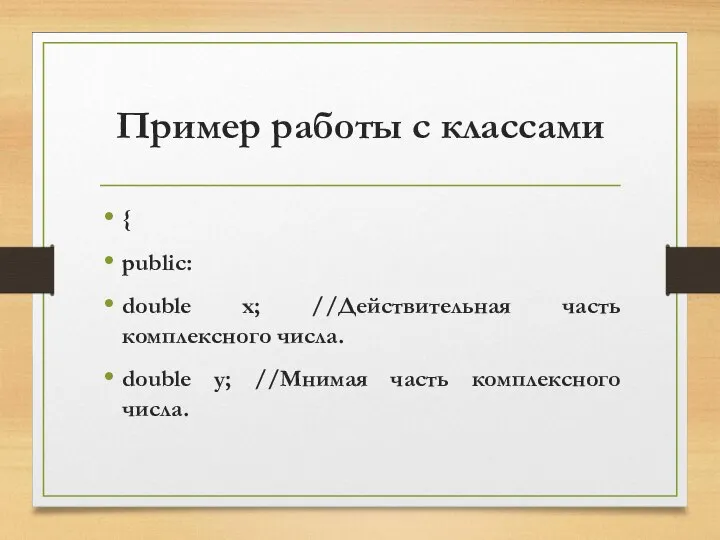 Пример работы с классами

• {

• public:

• double x; //Действительная часть комплексного числа.

• double y; //Мнимая часть комплексного числа.